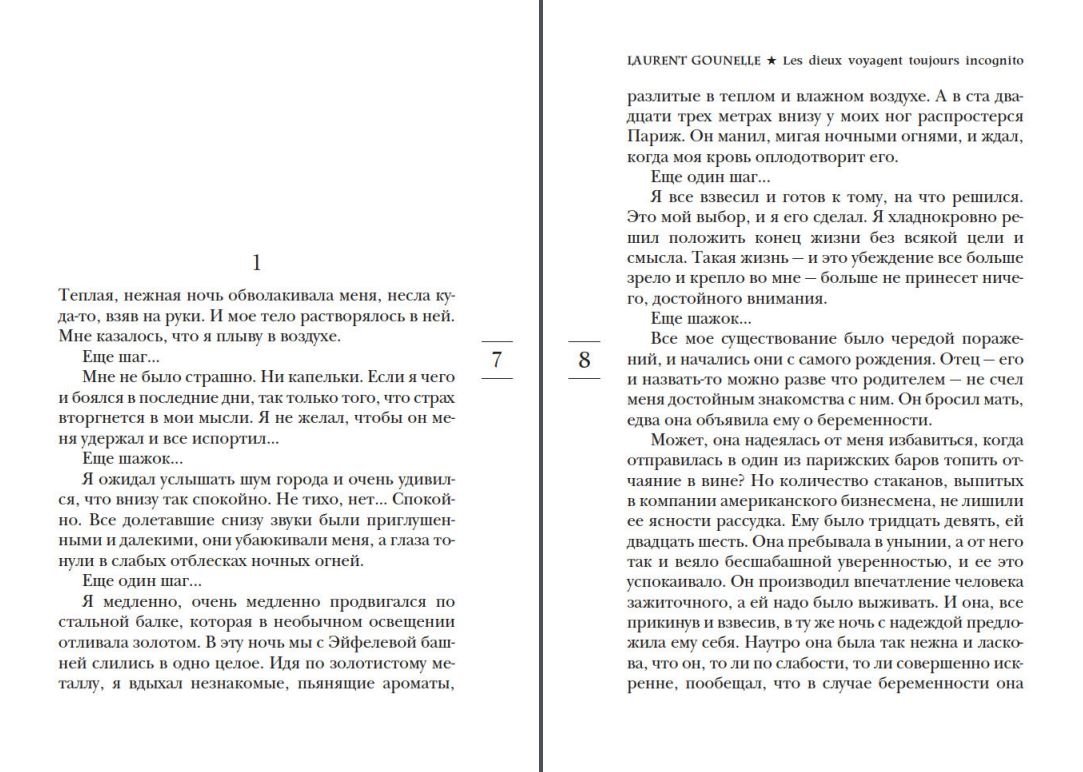 1

Теплая, нежная ночь обволакивала меня, несла куда-то, взяв на руки. И мое тело растворялось в ней. Мне казалось, что я плыву в воздухе.

Еще шаг...

Мне не было страшно. Ни капельки. Если я чего и боялся в последние дни, так только того, что страх вторгнется в мои мысли. Я не желал, чтобы он меня удержал и все испортил...

Еще шажок...

Я ожидал услышать шум города и очень удивился, что внизу так спокойно. Не тихо, нет... Спокойно. Все долетавшие снизу звуки были приглушенными и далекими, они убаюкивали меня, а глаза тонули в слабых отблесках ночных огней.

Еще один шаг...

Я медленно, очень медленно продвигался по стальной балке, которая в необычном освещении отливала золотом. В эту ночь мы с Эйфелевой башней слились в одно целое. Идя по золотистому металлу, я вдыхал незнакомые, пьянящие ароматы,

7

LAURENT GOUNELLE ★ Les dieux voyagent toujours incognito

разлитые в теплом и влажном воздухе. А в ста двадцати трех метрах внизу у моих ног распростерся Париж. Он манил, мигая ночными огнями, и ждал, когда моя кровь оплодотворит его.

Еще один шаг...

Я все взвесил и готов к тому, на что решился. Это мой выбор, и я его сделал. Я хладнокровно решил положить конец жизни без всякой цели и смысла. Такая жизнь — и это убеждение все больше зрело и крепло во мне — больше не принесет ничего, достойного внимания.

Еще шажок...

Все мое существование было чередой поражений, и начались они с самого рождения. Отец — его и назвать-то можно разве что родителем — не счел меня достойным знакомства с ним. Он бросил мать, едва она объявила ему о беременности.

Может, она надеялась от меня избавиться, когда отправилась в один из парижских баров топить отчаяние в вине? Но количество стаканов, выпитых в компании американского бизнесмена, не лишили ее ясности рассудка. Ему было тридцать девять, ей двадцать шесть. Она пребывала в унынии, а от него так и веяло бесшабашной уверенностью, и ее это успокаивало. Он производил впечатление человека зажиточного, а ей надо было выживать. И она, все прикинув и взвесив, в ту же ночь с надеждой предложила ему себя. Наутро она была так нежна и ласкова, что он, то ли по слабости, то ли совершенно искренне, пообещал, что в случае беременности она

8